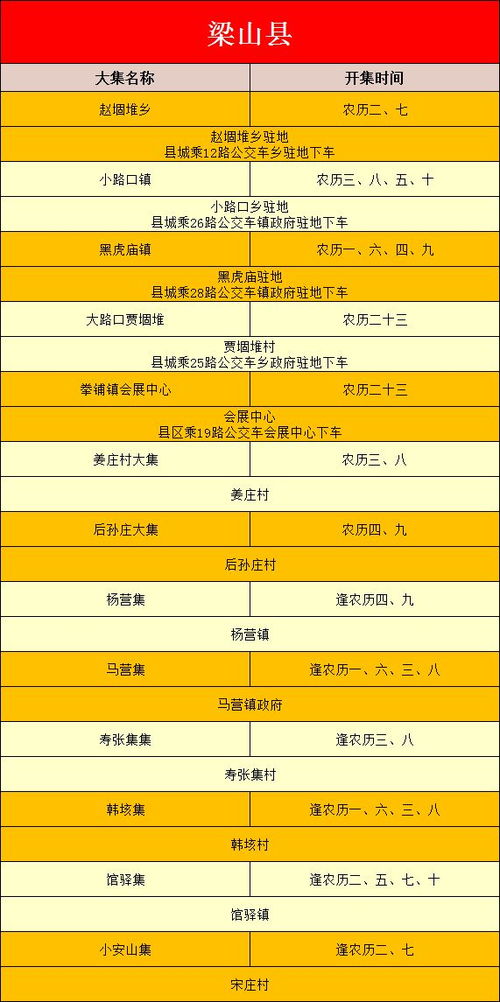 梁山县

| 大集名称 | 开集时间 |
|---|---|
| 赵堌堆乡 | 农历二、七 |
| 赵堌堆乡驻地 县城乘12路公交车乡驻地下车 | |
| 小路口镇 | 农历三、八、五、十 |
| 小路口乡驻地 县城乘26路公交车镇政府驻地下车 | |
| 黑虎庙镇 | 农历一、六、四、九 |
| 黑虎庙驻地 县城乘28路公交车镇政府驻地下车 | |
| 大路口贾堌堆 | 农历二十三 |
| 贾堌堆村 县城乘25路公交车乡政府驻地下车 | |
| 拳铺镇会展中心 | 农历二十三 |
| 会展中心 县区乘19路公交车会展中心下车 | |
| 姜庄村大集 | 农历三、八 |
| 姜庄村 | |
| 后孙庄大集 | 农历四、九 |
| 后孙庄村 | |
| 杨营集 | 逢农历四、九 |
| 杨营镇 | |
| 马营集 | 逢农历一、六、三、八 |
| 马营镇政府 | |
| 寿张集集 | 逢农历三、八 |
| 寿张集村 | |
| 韩垓集 | 逢农历一、六、三、八 |
| 韩垓村 | |
| 馆驿集 | 逢农历二、五、七、十 |
| 馆驿镇 | |
| 小安山集 | 逢农历二、七 |
| 宋庄村 | |